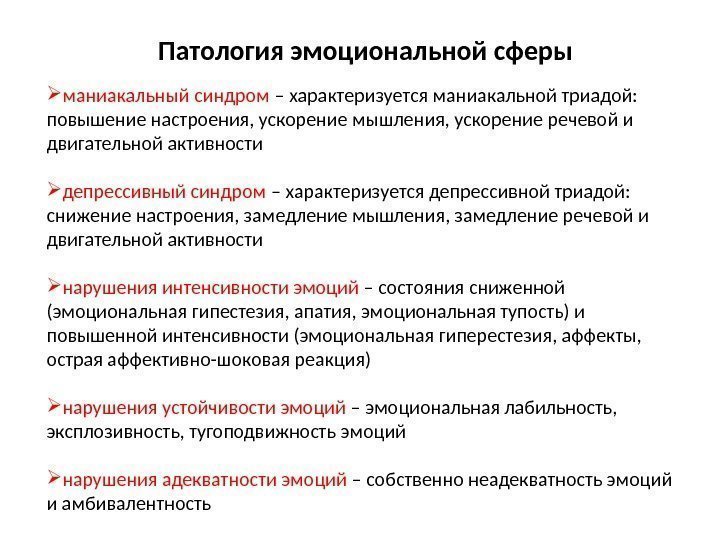 Патология эмоциональной сферы

➢маниакальный синдром – характеризуется маниакальной триадой: повышение настроения, ускорение мышления, ускорение речевой и двигательной активности

➢депрессивный синдром – характеризуется депрессивной триадой: снижение настроения, замедление мышления, замедление речевой и двигательной активности

➢нарушения интенсивности эмоций – состояния сниженной (эмоциональная гипестезия, апатия, эмоциональная тупость) и повышенной интенсивности (эмоциональная гиперестезия, аффекты, острая аффективно-шоковая реакция)

➢нарушения устойчивости эмоций – эмоциональная лабильность, эксплозивность, тугоподвижность эмоций

➢нарушения адекватности эмоций – собственно неадекватность эмоций и амбивалентность